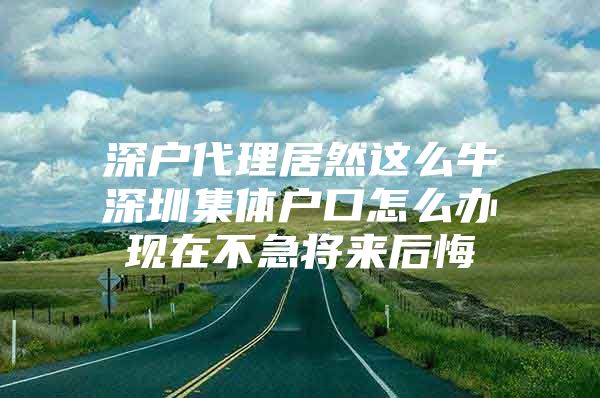 深户代理居然这么牛
深圳集体户口怎么办
现在不急将来后悔